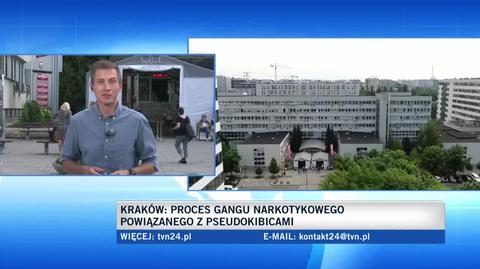 KRAKÓW: PROCES GANGU NARKOTYKOWEGO POWIĄZANEGO Z PSEUDOKIBICAMI

WIĘCEJ: tvn24.pl E-MAIL: kontakt24@tvn.pl